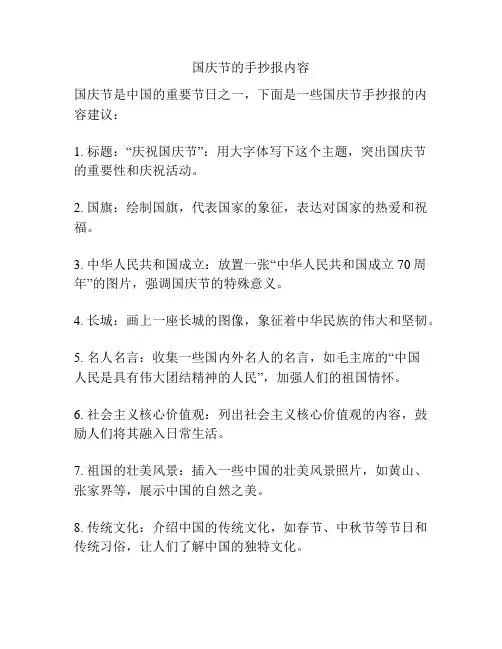 国庆节的手抄报内容

国庆节是中国的重要节日之一，下面是一些国庆节手抄报的内容建议：

1. 标题：“庆祝国庆节”：用大字体写下这个主题，突出国庆节的重要性和庆祝活动。

2. 国旗：绘制国旗，代表国家的象征，表达对国家的热爱和祝福。

3. 中华人民共和国成立：放置一张“中华人民共和国成立 70 周年”的图片，强调国庆节的特殊意义。

4. 长城：画上一座长城的图像，象征着中华民族的伟大和坚韧。

5. 名人名言：收集一些国内外名人的名言，如毛主席的“中国人民是具有伟大团结精神的人民”，加强人们的祖国情怀。

6. 社会主义核心价值观：列出社会主义核心价值观的内容，鼓励人们将其融入日常生活。

7. 祖国的壮美风景：插入一些中国的壮美风景照片，如黄山、张家界等，展示中国的自然之美。

8. 传统文化：介绍中国的传统文化，如春节、中秋节等节日和传统习俗，让人们了解中国的独特文化。